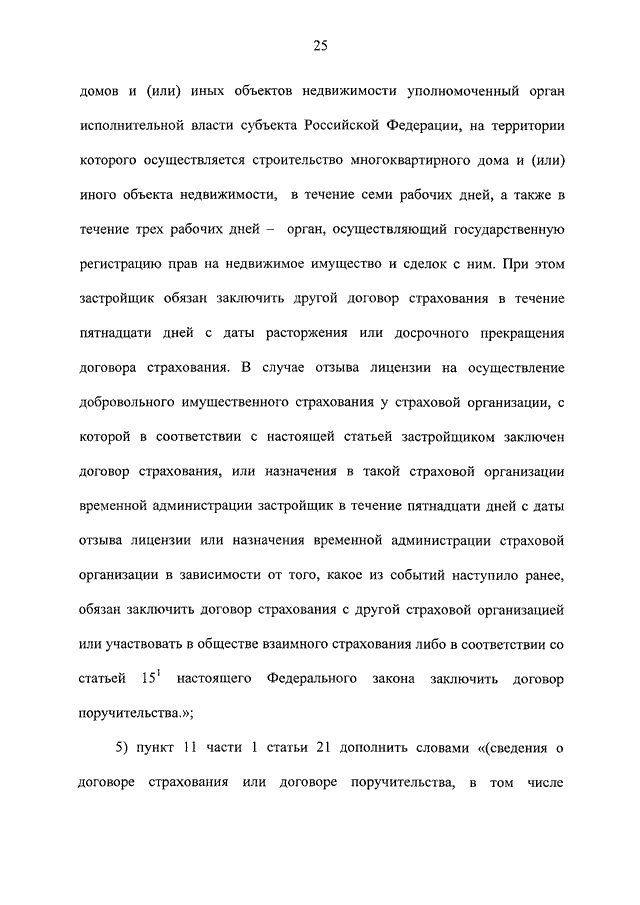 25

домов и (или) иных объектов недвижимости уполномоченный орган исполнительной власти субъекта Российской Федерации, на территории которого осуществляется строительство многоквартирного дома и (или) иного объекта недвижимости, в течение семи рабочих дней, а также в течение трех рабочих дней – орган, осуществляющий государственную регистрацию прав на недвижимое имущество и сделок с ним. При этом застройщик обязан заключить другой договор страхования в течение пятнадцати дней с даты расторжения или досрочного прекращения договора страхования. В случае отзыва лицензии на осуществление добровольного имущественного страхования у страховой организации, с которой в соответствии с настоящей статьей застройщиком заключен договор страхования, или назначения в такой страховой организации временной администрации застройщик в течение пятнадцати дней с даты отзыва лицензии или назначения временной администрации страховой организации в зависимости от того, какое из событий наступило ранее, обязан заключить договор страхования с другой страховой организацией или участвовать в обществе взаимного страхования либо в соответствии со статьей $15^1$ настоящего Федерального закона заключить договор поручительства.»;

5) пункт 11 части 1 статьи 21 дополнить словами «(сведения о договоре страхования или договоре поручительства, в том числе